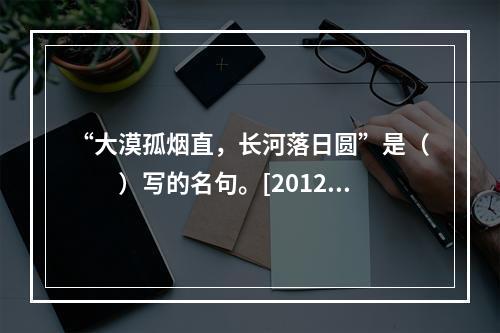 “大漠孤烟直，长河落日圆”是（　）写的名句。[2012...